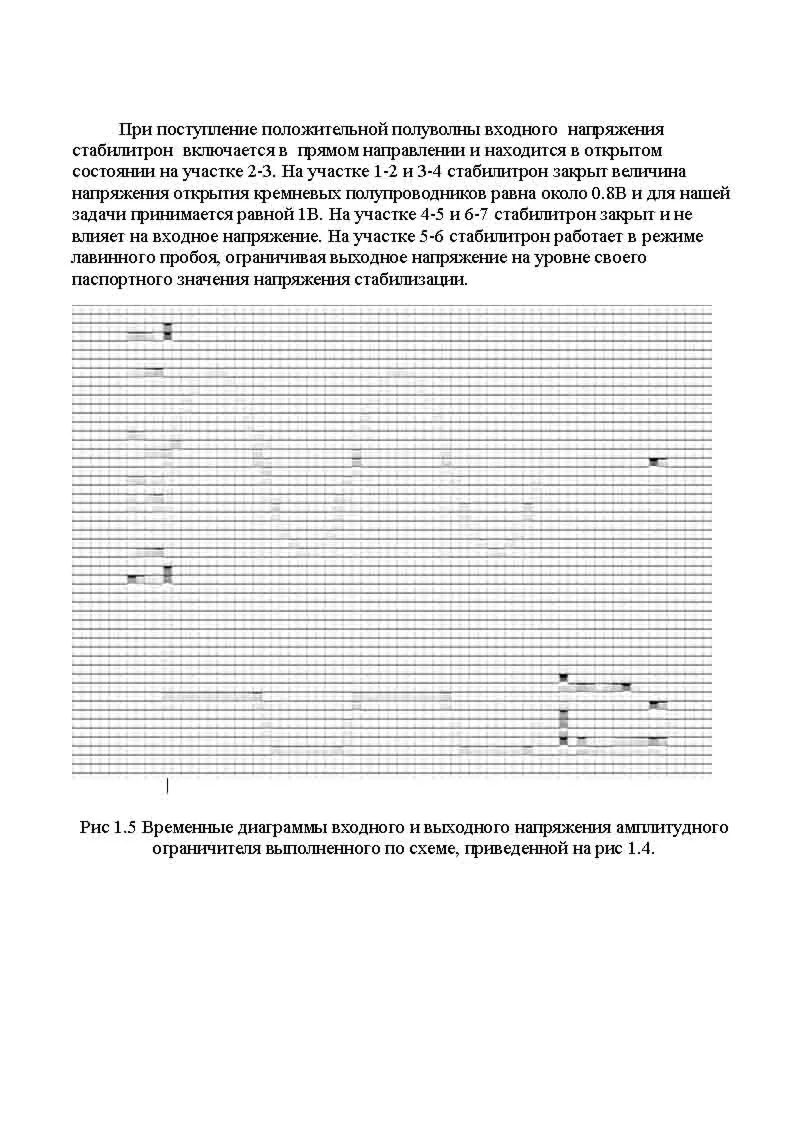 При поступление положительной полуволны входного напряжения стабилитрон включается в прямом направлении и находится в открытом состоянии на участке 2-3. На участке 1-2 и 3-4 стабилитрон закрыт величина напряжения открытия кремневых полупроводников равна около 0.8В и для нашей задачи принимается равной 1В. На участке 4-5 и 6-7 стабилитрон закрыт и не влияет на входное напряжение. На участке 5-6 стабилитрон работает в режиме лавинного пробоя, ограничивая выходное напряжение на уровне своего паспортного значения напряжения стабилизации.

Рис 1.5 Временные диаграммы входного и выходного напряжения амплитудного ограничителя выполненного по схеме, приведенной на рис 1.4.